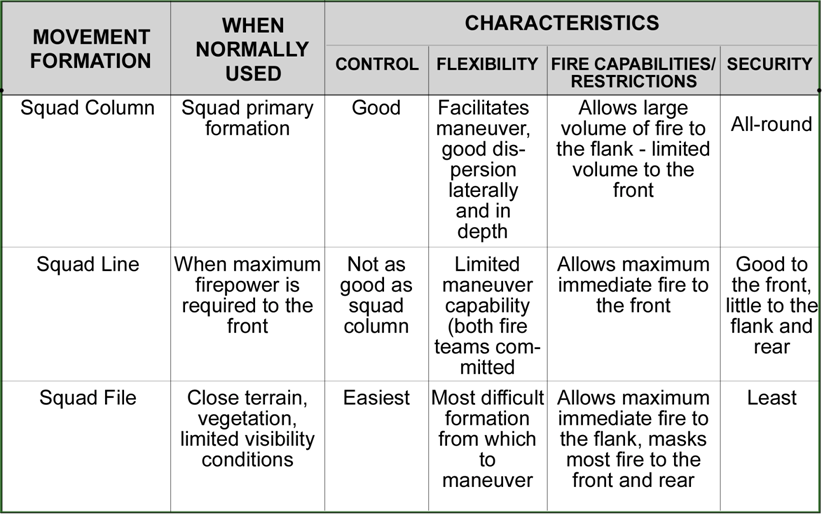 | MOVEMENT FORMATION | WHEN NORMALLY USED | CHARACTERISTICS | | | |
|---|---|---|---|---|---|
| | | CONTROL | FLEXIBILITY | FIRE CAPABILITIES/ RESTRICTIONS | SECURITY |
| Squad Column | Squad primary formation | Good | Facilitates maneuver, good dispersion laterally and in depth | Allows large volume of fire to the flank - limited volume to the front | All-round |
| Squad Line | When maximum firepower is required to the front | Not as good as squad column | Limited maneuver capability (both fire teams committed | Allows maximum immediate fire to the front | Good to the front, little to the flank and rear |
| Squad File | Close terrain, vegetation, limited visibility conditions | Easiest | Most difficult formation from which to maneuver | Allows maximum immediate fire to the flank, masks most fire to the front and rear | Least |